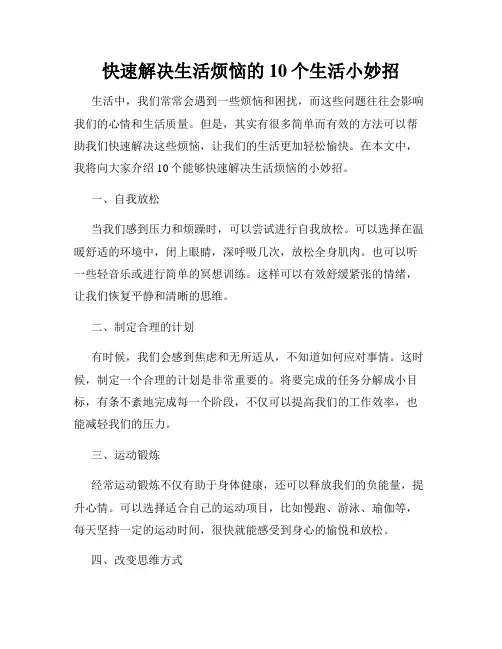 快速解决生活烦恼的10个生活小妙招

生活中，我们常常会遇到一些烦恼和困扰，而这些问题往往会影响我们的心情和生活质量。但是，其实有很多简单而有效的方法可以帮助我们快速解决这些烦恼，让我们的生活更加轻松愉快。在本文中，我将向大家介绍10个能够快速解决生活烦恼的小妙招。

一、自我放松

当我们感到压力和烦躁时，可以尝试进行自我放松。可以选择在温暖舒适的环境中，闭上眼睛，深呼吸几次，放松全身肌肉。也可以听一些轻音乐或进行简单的冥想训练。这样可以有效舒缓紧张的情绪，让我们恢复平静和清晰的思维。

二、制定合理的计划

有时候，我们会感到焦虑和无所适从，不知道如何应对事情。这时候，制定一个合理的计划是非常重要的。将要完成的任务分解成小目标，有条不紊地完成每一个阶段，不仅可以提高我们的工作效率，也能减轻我们的压力。

三、运动锻炼

经常运动锻炼不仅有助于身体健康，还可以释放我们的负能量，提升心情。可以选择适合自己的运动项目，比如慢跑、游泳、瑜伽等，每天坚持一定的运动时间，很快就能感受到身心的愉悦和放松。

四、改变思维方式